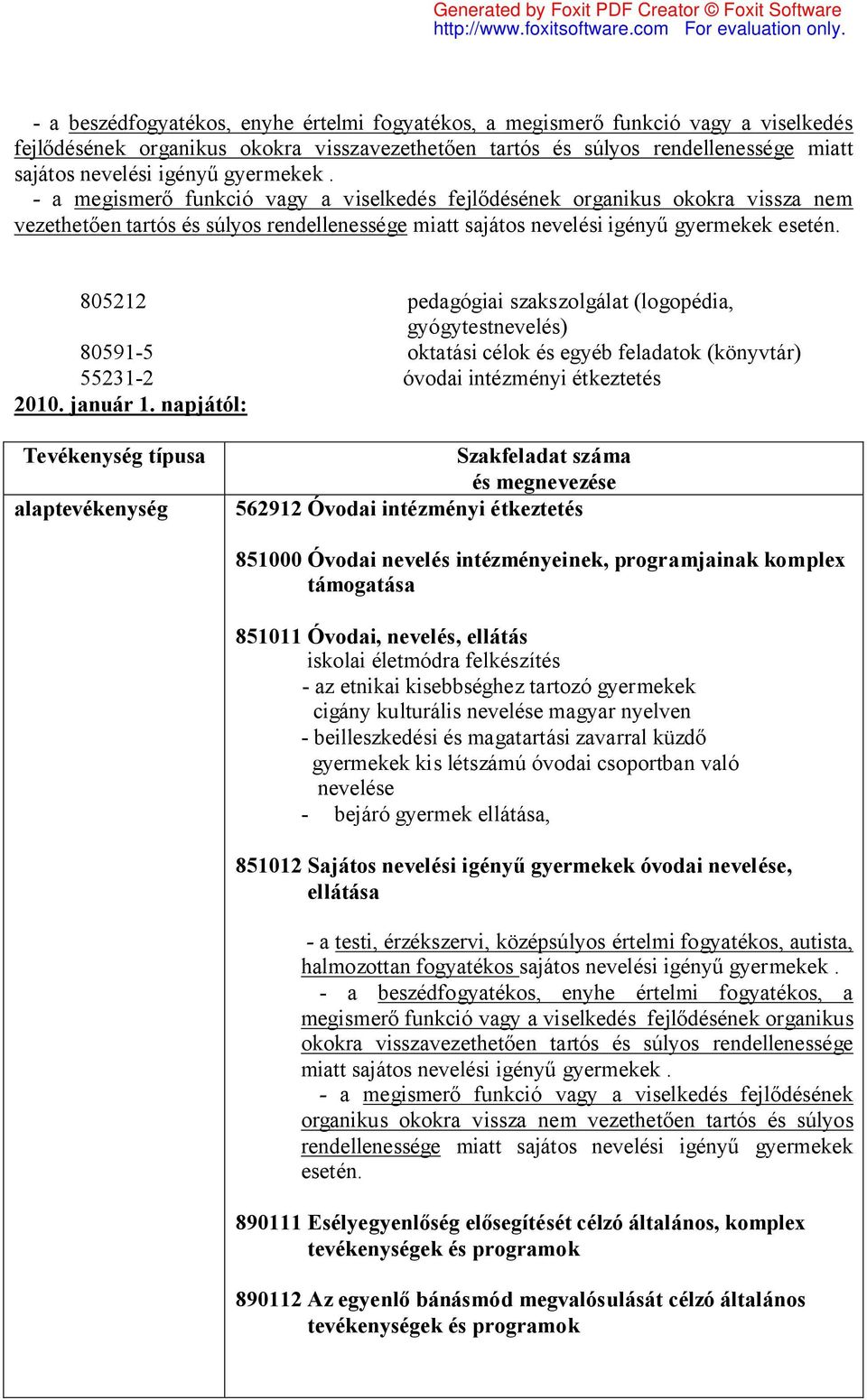 Generated by Foxit PDF Creator © Foxit Software
http://www.foxitsoftware.com For evaluation only.

- a beszédfogyatékos, enyhe értelmi fogyatékos, a megismerő funkció vagy a viselkedés fejlődésének organikus okokra visszavezethetően tartós és súlyos rendellenessége miatt sajátos nevelési igényű gyermekek .
- a megismerő funkció vagy a viselkedés fejlődésének organikus okokra vissza nem vezethetően tartós és súlyos rendellenessége miatt sajátos nevelési igényű gyermekek esetén.

805212 pedagógiai szakszolgálat (logopédia, gyógytestnevelés)
80591-5 oktatási célok és egyéb feladatok (könyvtár)
55231-2 óvodai intézményi étkeztetés

2010. január 1. napjától:

| Tevékenység típusa | Szakfeladat száma és megnevezése |
|---|---|
| alaptevékenység | 562912 Óvodai intézményi étkeztetés<br><br>851000 Óvodai nevelés intézményeinek, programjainak komplex támogatása<br><br>851011 Óvodai, nevelés, ellátás<br>iskolai életmódra felkészítés<br>- az etnikai kisebbséghez tartozó gyermekek cigány kulturális nevelése magyar nyelven<br>- beilleszkedési és magatartási zavarral küzdő gyermekek kis létszámú óvodai csoportban való nevelése<br>- bejáró gyermek ellátása,<br><br>851012 Sajátos nevelési igényű gyermekek óvodai nevelése, ellátása<br><br>- a testi, érzékszervi, középsúlyos értelmi fogyatékos, autista, halmozottan fogyatékos sajátos nevelési igényű gyermekek .<br>- a beszédfogyatékos, enyhe értelmi fogyatékos, a megismerő funkció vagy a viselkedés fejlődésének organikus okokra visszavezethetően tartós és súlyos rendellenessége miatt sajátos nevelési igényű gyermekek .<br>- a megismerő funkció vagy a viselkedés fejlődésének organikus okokra vissza nem vezethetően tartós és súlyos rendellenessége miatt sajátos nevelési igényű gyermekek esetén.<br><br>890111 Esélyegyenlőség elősegítését célzó általános, komplex tevékenységek és programok<br><br>890112 Az egyenlő bánásmód megvalósulását célzó általános tevékenységek és programok |